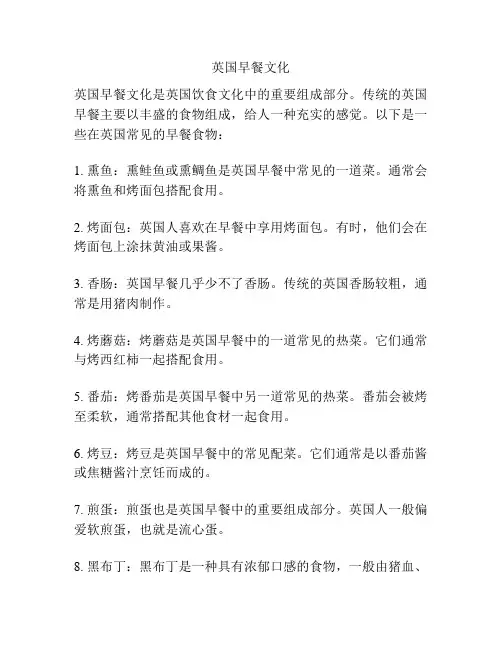 英国早餐文化

英国早餐文化是英国饮食文化中的重要组成部分。传统的英国早餐主要以丰盛的食物组成，给人一种充实的感觉。以下是一些在英国常见的早餐食物：

1. 熏鱼：熏鲑鱼或熏鲷鱼是英国早餐中常见的一道菜。通常会将熏鱼和烤面包搭配食用。

2. 烤面包：英国人喜欢在早餐中享用烤面包。有时，他们会在烤面包上涂抹黄油或果酱。

3. 香肠：英国早餐几乎少不了香肠。传统的英国香肠较粗，通常是用猪肉制作。

4. 烤蘑菇：烤蘑菇是英国早餐中的一道常见的热菜。它们通常与烤西红柿一起搭配食用。

5. 番茄：烤番茄是英国早餐中另一道常见的热菜。番茄会被烤至柔软，通常搭配其他食材一起食用。

6. 烤豆：烤豆是英国早餐中的常见配菜。它们通常是以番茄酱或焦糖酱汁烹饪而成的。

7. 煎蛋：煎蛋也是英国早餐中的重要组成部分。英国人一般偏爱软煎蛋，也就是流心蛋。

8. 黑布丁：黑布丁是一种具有浓郁口感的食物，一般由猪血、